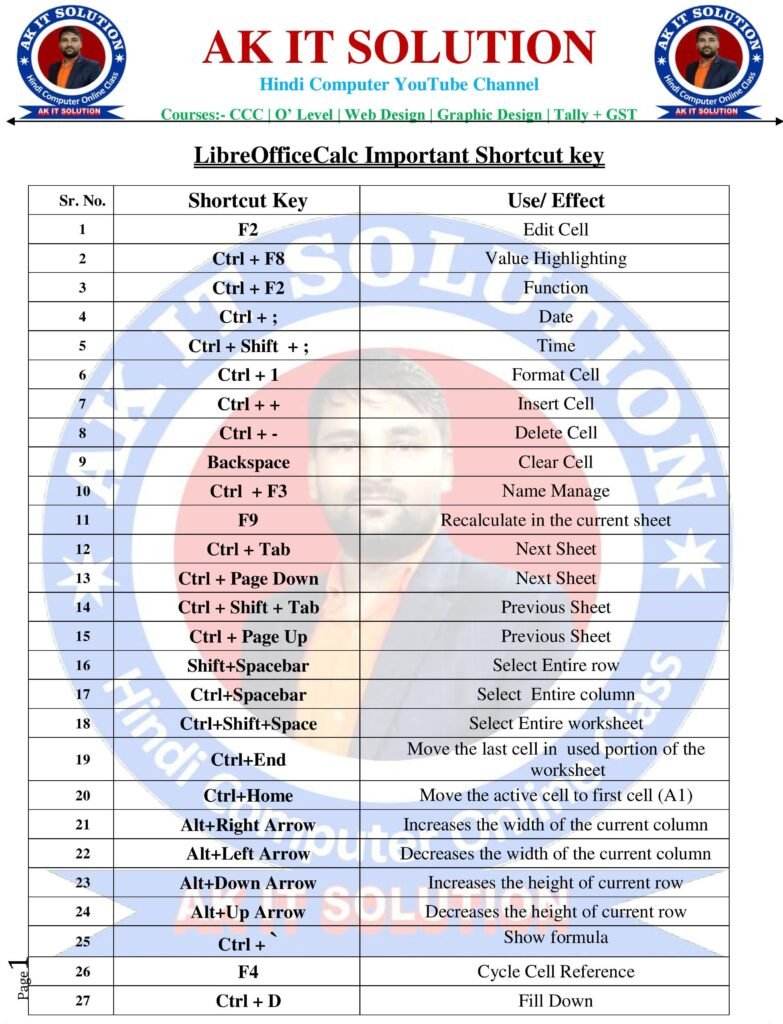 AK IT SOLUTION
Hindi Computer Online Class
AK IT SOLUTION

AK IT SOLUTION
Hindi Computer YouTube Channel
Courses:- CCC | O' Level | Web Design | Graphic Design | Tally + GST

AK IT SOLUTION
Hindi Computer Online Class
AK IT SOLUTION

LibreOfficeCalc Important Shortcut key

| Sr. No. | Shortcut Key | Use/ Effect |
|---|---|---|
| 1 | F2 | Edit Cell |
| 2 | Ctrl + F8 | Value Highlighting |
| 3 | Ctrl + F2 | Function |
| 4 | Ctrl + ; | Date |
| 5 | Ctrl + Shift + ; | Time |
| 6 | Ctrl + 1 | Format Cell |
| 7 | Ctrl + + | Insert Cell |
| 8 | Ctrl + - | Delete Cell |
| 9 | Backspace | Clear Cell |
| 10 | Ctrl + F3 | Name Manage |
| 11 | F9 | Recalculate in the current sheet |
| 12 | Ctrl + Tab | Next Sheet |
| 13 | Ctrl + Page Down | Next Sheet |
| 14 | Ctrl + Shift + Tab | Previous Sheet |
| 15 | Ctrl + Page Up | Previous Sheet |
| 16 | Shift+Spacebar | Select Entire row |
| 17 | Ctrl+Spacebar | Select Entire column |
| 18 | Ctrl+Shift+Space | Select Entire worksheet |
| 19 | Ctrl+End | Move the last cell in used portion of the worksheet |
| 20 | Ctrl+Home | Move the active cell to first cell (A1) |
| 21 | Alt+Right Arrow | Increases the width of the current column |
| 22 | Alt+Left Arrow | Decreases the width of the current column |
| 23 | Alt+Down Arrow | Increases the height of current row |
| 24 | Alt+Up Arrow | Decreases the height of current row |
| 25 | Ctrl + ` | Show formula |
| 26 | F4 | Cycle Cell Reference |
| 27 | Ctrl + D | Fill Down |

Page 1